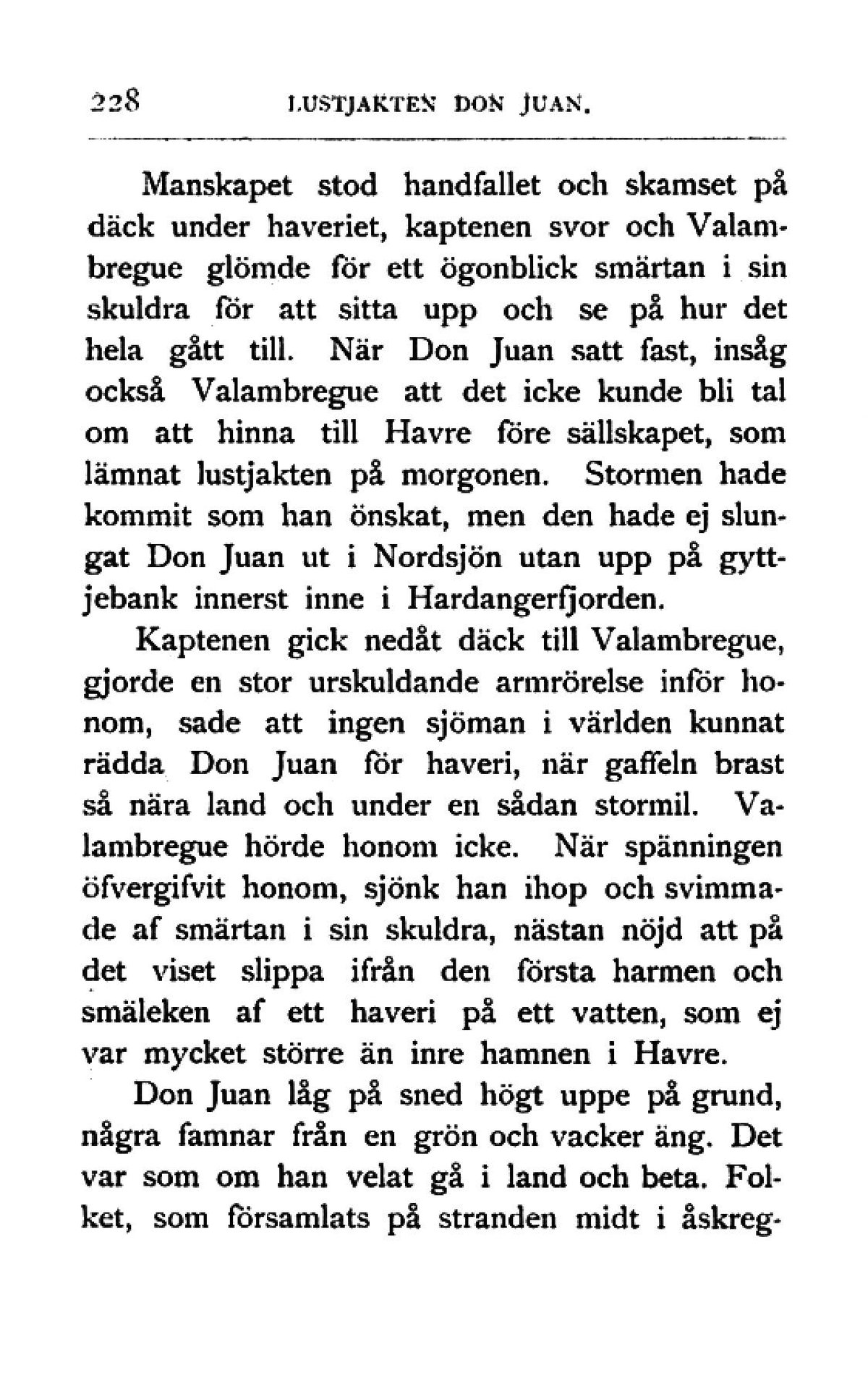 228 LUSTJAKTEN DON JUAN.

Manskapet stod handfallet och skamset på däck under haveriet, kaptenen svor och Valambregue glömde för ett ögonblick smärtan i sin skuldra för att sitta upp och se på hur det hela gått till. När Don Juan satt fast, insåg också Valambregue att det icke kunde bli tal om att hinna till Havre före sällskapet, som lämnat lustjakten på morgonen. Stormen hade kommit som han önskat, men den hade ej slungat Don Juan ut i Nordsjön utan upp på gyttjebank innerst inne i Hardangerfjorden.

Kaptenen gick nedåt däck till Valambregue, gjorde en stor urskuldande armrörelse inför honom, sade att ingen sjöman i världen kunnat rädda Don Juan för haveri, när gaffeln brast så nära land och under en sådan stormil. Valambregue hörde honom icke. När spänningen öfvergifvit honom, sjönk han ihop och svimmade af smärtan i sin skuldra, nästan nöjd att på det viset slippa ifrån den första harmen och smäleken af ett haveri på ett vatten, som ej var mycket större än inre hamnen i Havre.

Don Juan låg på sned högt uppe på grund, några famnar från en grön och vacker äng. Det var som om han velat gå i land och beta. Folket, som församlats på stranden midt i åskreg-